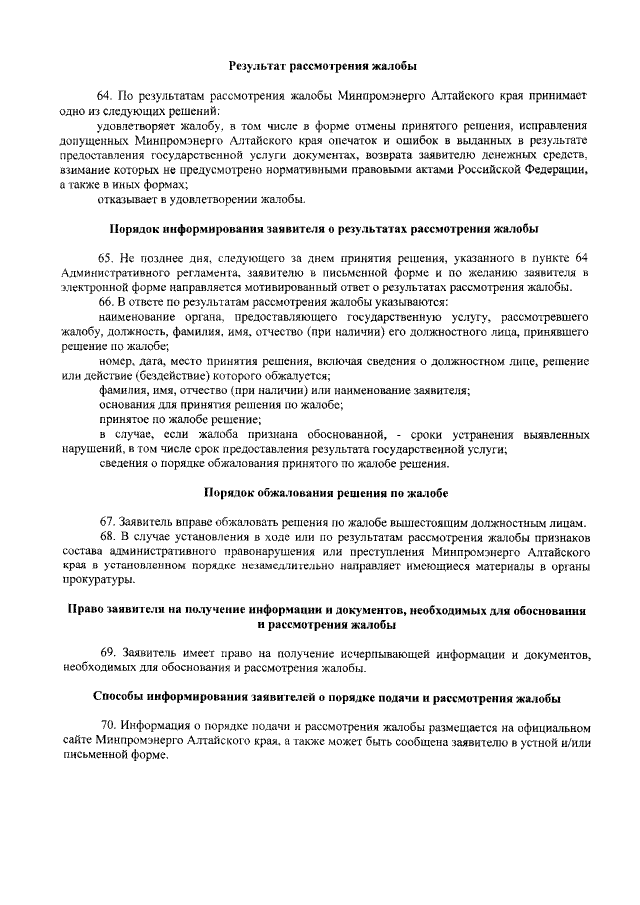 Результат рассмотрения жалобы

64. По результатам рассмотрения жалобы Минпромэнерго Алтайского края принимает одно из следующих решений:

удовлетворяет жалобу, в том числе в форме отмены принятого решения, исправления допущенных Минпромэнерго Алтайского края опечаток и ошибок в выданных в результате предоставления государственной услуги документах, возврата заявителю денежных средств, взимание которых не предусмотрено нормативными правовыми актами Российской Федерации, а также в иных формах;

отказывает в удовлетворении жалобы.

Порядок информирования заявителя о результатах рассмотрения жалобы

65. Не позднее дня, следующего за днем принятия решения, указанного в пункте 64 Административного регламента, заявителю в письменной форме и по желанию заявителя в электронной форме направляется мотивированный ответ о результатах рассмотрения жалобы.

66. В ответе по результатам рассмотрения жалобы указываются:

наименование органа, предоставляющего государственную услугу, рассмотревшего жалобу, должность, фамилия, имя, отчество (при наличии) его должностного лица, принявшего решение по жалобе;

номер, дата, место принятия решения, включая сведения о должностном лице, решение или действие (бездействие) которого обжалуется;

фамилия, имя, отчество (при наличии) или наименование заявителя;

основания для принятия решения по жалобе;

принятое по жалобе решение;

в случае, если жалоба признана обоснованной, - сроки устранения выявленных нарушений, в том числе срок предоставления результата государственной услуги;

сведения о порядке обжалования принятого по жалобе решения.

Порядок обжалования решения по жалобе

67. Заявитель вправе обжаловать решения по жалобе вышестоящим должностным лицам.

68. В случае установления в ходе или по результатам рассмотрения жалобы признаков состава административного правонарушения или преступления Минпромэнерго Алтайского края в установленном порядке незамедлительно направляет имеющиеся материалы в органы прокуратуры.

Право заявителя на получение информации и документов, необходимых для обоснования и рассмотрения жалобы

69. Заявитель имеет право на получение исчерпывающей информации и документов, необходимых для обоснования и рассмотрения жалобы.

Способы информирования заявителей о порядке подачи и рассмотрения жалобы

70. Информация о порядке подачи и рассмотрения жалобы размещается на официальном сайте Минпромэнерго Алтайского края, а также может быть сообщена заявителю в устной и/или письменной форме.